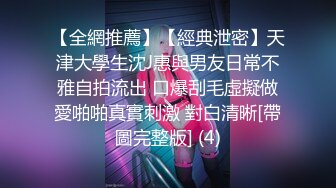 【全網推薦】【經典泄密】天津大學生沈J惠與男友日常不雅自拍流出 口爆刮毛虛擬做愛啪啪真實刺激 對白清晰[帶圖完整版] (4)